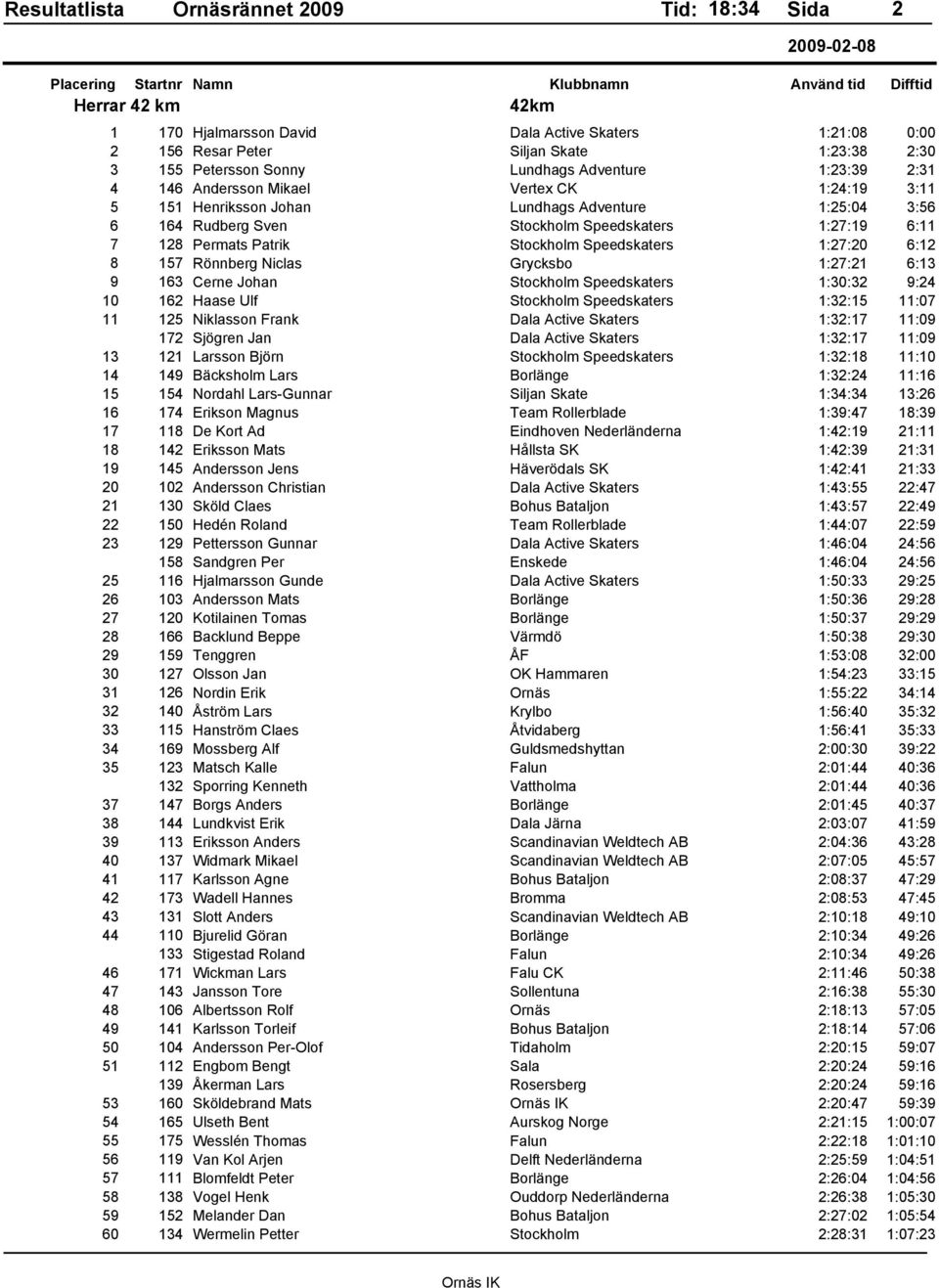 Resultatlista Ornäsrännet 2009 Tid: 18:34 Sida 2

2009-02-08

| Placering | Startnr | Namn | Klubbnamn | Använd tid | Difftid |
|---|---|---|---|---|---|
| Herrar 42 km | | | 42km | | |
| 1 | 170 | Hjalmarsson David | Dala Active Skaters | 1:21:08 | 0:00 |
| 2 | 156 | Resar Peter | Siljan Skate | 1:23:38 | 2:30 |
| 3 | 155 | Petersson Sonny | Lundhags Adventure | 1:23:39 | 2:31 |
| 4 | 146 | Andersson Mikael | Vertex CK | 1:24:19 | 3:11 |
| 5 | 151 | Henriksson Johan | Lundhags Adventure | 1:25:04 | 3:56 |
| 6 | 164 | Rudberg Sven | Stockholm Speedskaters | 1:27:19 | 6:11 |
| 7 | 128 | Permats Patrik | Stockholm Speedskaters | 1:27:20 | 6:12 |
| 8 | 157 | Rönnberg Niclas | Grycksbo | 1:27:21 | 6:13 |
| 9 | 163 | Cerne Johan | Stockholm Speedskaters | 1:30:32 | 9:24 |
| 10 | 162 | Haase Ulf | Stockholm Speedskaters | 1:32:15 | 11:07 |
| 11 | 125 | Niklasson Frank | Dala Active Skaters | 1:32:17 | 11:09 |
| | 172 | Sjögren Jan | Dala Active Skaters | 1:32:17 | 11:09 |
| 13 | 121 | Larsson Björn | Stockholm Speedskaters | 1:32:18 | 11:10 |
| 14 | 149 | Bäcksholm Lars | Borlänge | 1:32:24 | 11:16 |
| 15 | 154 | Nordahl Lars-Gunnar | Siljan Skate | 1:34:34 | 13:26 |
| 16 | 174 | Erikson Magnus | Team Rollerblade | 1:39:47 | 18:39 |
| 17 | 118 | De Kort Ad | Eindhoven Nederländerna | 1:42:19 | 21:11 |
| 18 | 142 | Eriksson Mats | Hållsta SK | 1:42:39 | 21:31 |
| 19 | 145 | Andersson Jens | Häverödals SK | 1:42:41 | 21:33 |
| 20 | 102 | Andersson Christian | Dala Active Skaters | 1:43:55 | 22:47 |
| 21 | 130 | Sköld Claes | Bohus Bataljon | 1:43:57 | 22:49 |
| 22 | 150 | Hedén Roland | Team Rollerblade | 1:44:07 | 22:59 |
| 23 | 129 | Pettersson Gunnar | Dala Active Skaters | 1:46:04 | 24:56 |
| | 158 | Sandgren Per | Enskede | 1:46:04 | 24:56 |
| 25 | 116 | Hjalmarsson Gunde | Dala Active Skaters | 1:50:33 | 29:25 |
| 26 | 103 | Andersson Mats | Borlänge | 1:50:36 | 29:28 |
| 27 | 120 | Kotilainen Tomas | Borlänge | 1:50:37 | 29:29 |
| 28 | 166 | Backlund Beppe | Värmdö | 1:50:38 | 29:30 |
| 29 | 159 | Tenggren | ÅF | 1:53:08 | 32:00 |
| 30 | 127 | Olsson Jan | OK Hammaren | 1:54:23 | 33:15 |
| 31 | 126 | Nordin Erik | Ornäs | 1:55:22 | 34:14 |
| 32 | 140 | Åström Lars | Krylbo | 1:56:40 | 35:32 |
| 33 | 115 | Hanström Claes | Åtvidaberg | 1:56:41 | 35:33 |
| 34 | 169 | Mossberg Alf | Guldsmedshyttan | 2:00:30 | 39:22 |
| 35 | 123 | Matsch Kalle | Falun | 2:01:44 | 40:36 |
| | 132 | Sporring Kenneth | Vattholma | 2:01:44 | 40:36 |
| 37 | 147 | Borgs Anders | Borlänge | 2:01:45 | 40:37 |
| 38 | 144 | Lundkvist Erik | Dala Järna | 2:03:07 | 41:59 |
| 39 | 113 | Eriksson Anders | Scandinavian Weldtech AB | 2:04:36 | 43:28 |
| 40 | 137 | Widmark Mikael | Scandinavian Weldtech AB | 2:07:05 | 45:57 |
| 41 | 117 | Karlsson Agne | Bohus Bataljon | 2:08:37 | 47:29 |
| 42 | 173 | Wadell Hannes | Bromma | 2:08:53 | 47:45 |
| 43 | 131 | Slott Anders | Scandinavian Weldtech AB | 2:10:18 | 49:10 |
| 44 | 110 | Bjurelid Göran | Borlänge | 2:10:34 | 49:26 |
| | 133 | Stigestad Roland | Falun | 2:10:34 | 49:26 |
| 46 | 171 | Wickman Lars | Falu CK | 2:11:46 | 50:38 |
| 47 | 143 | Jansson Tore | Sollentuna | 2:16:38 | 55:30 |
| 48 | 106 | Albertsson Rolf | Ornäs | 2:18:13 | 57:05 |
| 49 | 141 | Karlsson Torleif | Bohus Bataljon | 2:18:14 | 57:06 |
| 50 | 104 | Andersson Per-Olof | Tidaholm | 2:20:15 | 59:07 |
| 51 | 112 | Engbom Bengt | Sala | 2:20:24 | 59:16 |
| | 139 | Åkerman Lars | Rosersberg | 2:20:24 | 59:16 |
| 53 | 160 | Sköldebrand Mats | Ornäs IK | 2:20:47 | 59:39 |
| 54 | 165 | Ulseth Bent | Aurskog Norge | 2:21:15 | 1:00:07 |
| 55 | 175 | Wesslén Thomas | Falun | 2:22:18 | 1:01:10 |
| 56 | 119 | Van Kol Arjen | Delft Nederländerna | 2:25:59 | 1:04:51 |
| 57 | 111 | Blomfeldt Peter | Borlänge | 2:26:04 | 1:04:56 |
| 58 | 138 | Vogel Henk | Ouddorp Nederländerna | 2:26:38 | 1:05:30 |
| 59 | 152 | Melander Dan | Bohus Bataljon | 2:27:02 | 1:05:54 |
| 60 | 134 | Wermelin Petter | Stockholm | 2:28:31 | 1:07:23 |

Ornäs IK